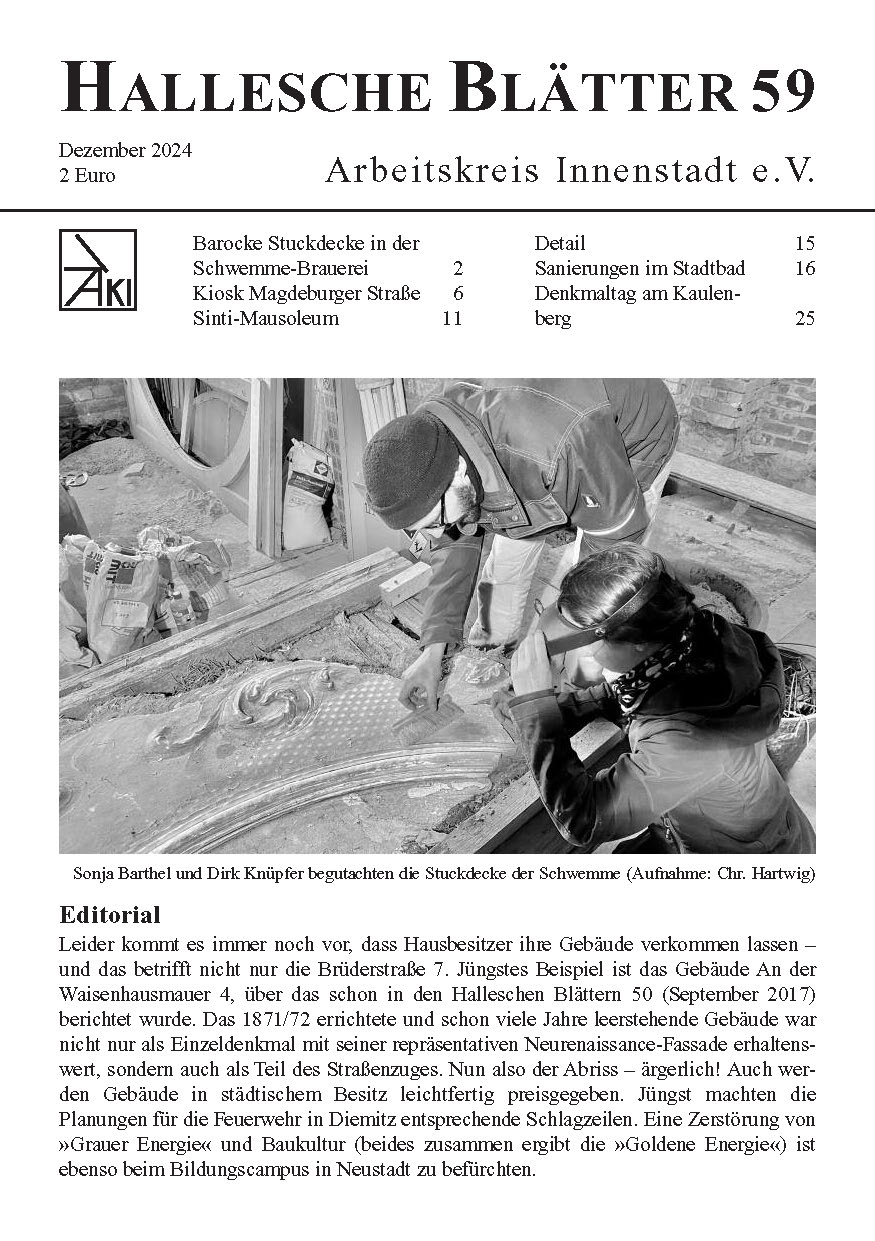 HALLESCHE BLÄTTER 59

Dezember 2024
2 Euro

Arbeitskreis Innenstadt e.V.

AKI

Barocke Stuckdecke in der Schwemme-Brauerei 2
Kiosk Magdeburger Straße 6
Sinti-Mausoleum 11
Detail 15
Sanierungen im Stadtbad 16
Denkmaltag am Kaulenberg 25

Sonja Barthel und Dirk Knüpfer begutachten die Stuckdecke der Schwemme (Aufnahme: Chr. Hartwig)

Editorial

Leider kommt es immer noch vor, dass Hausbesitzer ihre Gebäude verkommen lassen – und das betrifft nicht nur die Brüderstraße 7. Jüngstes Beispiel ist das Gebäude An der Waisenhausmauer 4, über das schon in den Halleschen Blättern 50 (September 2017) berichtet wurde. Das 1871/72 errichtete und schon viele Jahre leerstehende Gebäude war nicht nur als Einzeldenkmal mit seiner repräsentativen Neurenaissance-Fassade erhaltenswert, sondern auch als Teil des Straßenzuges. Nun also der Abriss – ärgerlich! Auch werden Gebäude in städtischem Besitz leichtfertig preisgegeben. Jüngst machten die Planungen für die Feuerwehr in Diemitz entsprechende Schlagzeilen. Eine Zerstörung von »Grauer Energie« und Baukultur (beides zusammen ergibt die »Goldene Energie«) ist ebenso beim Bildungscampus in Neustadt zu befürchten.